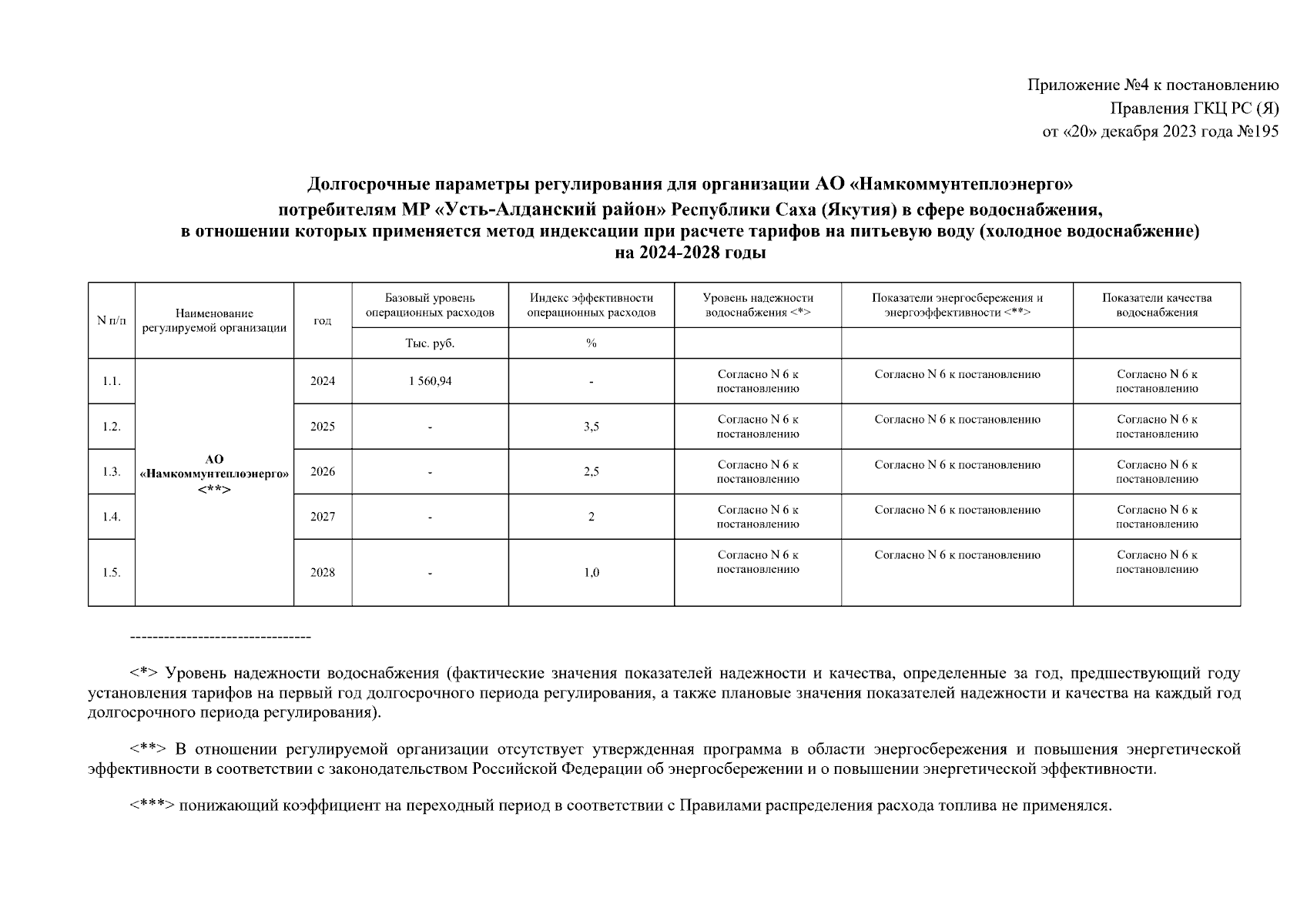 Приложение №4 к постановлению
Правления ГКЦ РС (Я)
от «20» декабря 2023 года №195

Долгосрочные параметры регулирования для организации АО «Намкоммунтеплоэнерго»
потребителям МР «Усть-Алданский район» Республики Саха (Якутия) в сфере водоснабжения,
в отношении которых применяется метод индексации при расчете тарифов на питьевую воду (холодное водоснабжение)
на 2024-2028 годы

| N п/п | Наименование регулируемой организации | год | Базовый уровень операционных расходов | Индекс эффективности операционных расходов | Уровень надежности водоснабжения <*> | Показатели энергосбережения и энергоэффективности <**> | Показатели качества водоснабжения |
|---|---|---|---|---|---|---|---|
| | | | Тыс. руб. | % | | | |
| 1.1. | АО «Намкоммунтеплоэнерго» <**> | 2024 | 1 560,94 | - | Согласно N 6 к постановлению | Согласно N 6 к постановлению | Согласно N 6 к постановлению |
| 1.2. | | 2025 | - | 3,5 | Согласно N 6 к постановлению | Согласно N 6 к постановлению | Согласно N 6 к постановлению |
| 1.3. | | 2026 | - | 2,5 | Согласно N 6 к постановлению | Согласно N 6 к постановлению | Согласно N 6 к постановлению |
| 1.4. | | 2027 | - | 2 | Согласно N 6 к постановлению | Согласно N 6 к постановлению | Согласно N 6 к постановлению |
| 1.5. | | 2028 | - | 1,0 | Согласно N 6 к постановлению | Согласно N 6 к постановлению | Согласно N 6 к постановлению |

--------------------------------

<*> Уровень надежности водоснабжения (фактические значения показателей надежности и качества, определенные за год, предшествующий году установления тарифов на первый год долгосрочного периода регулирования, а также плановые значения показателей надежности и качества на каждый год долгосрочного периода регулирования).

<**> В отношении регулируемой организации отсутствует утвержденная программа в области энергосбережения и повышения энергетической эффективности в соответствии с законодательством Российской Федерации об энергосбережении и о повышении энергетической эффективности.

<***> понижающий коэффициент на переходный период в соответствии с Правилами распределения расхода топлива не применялся.